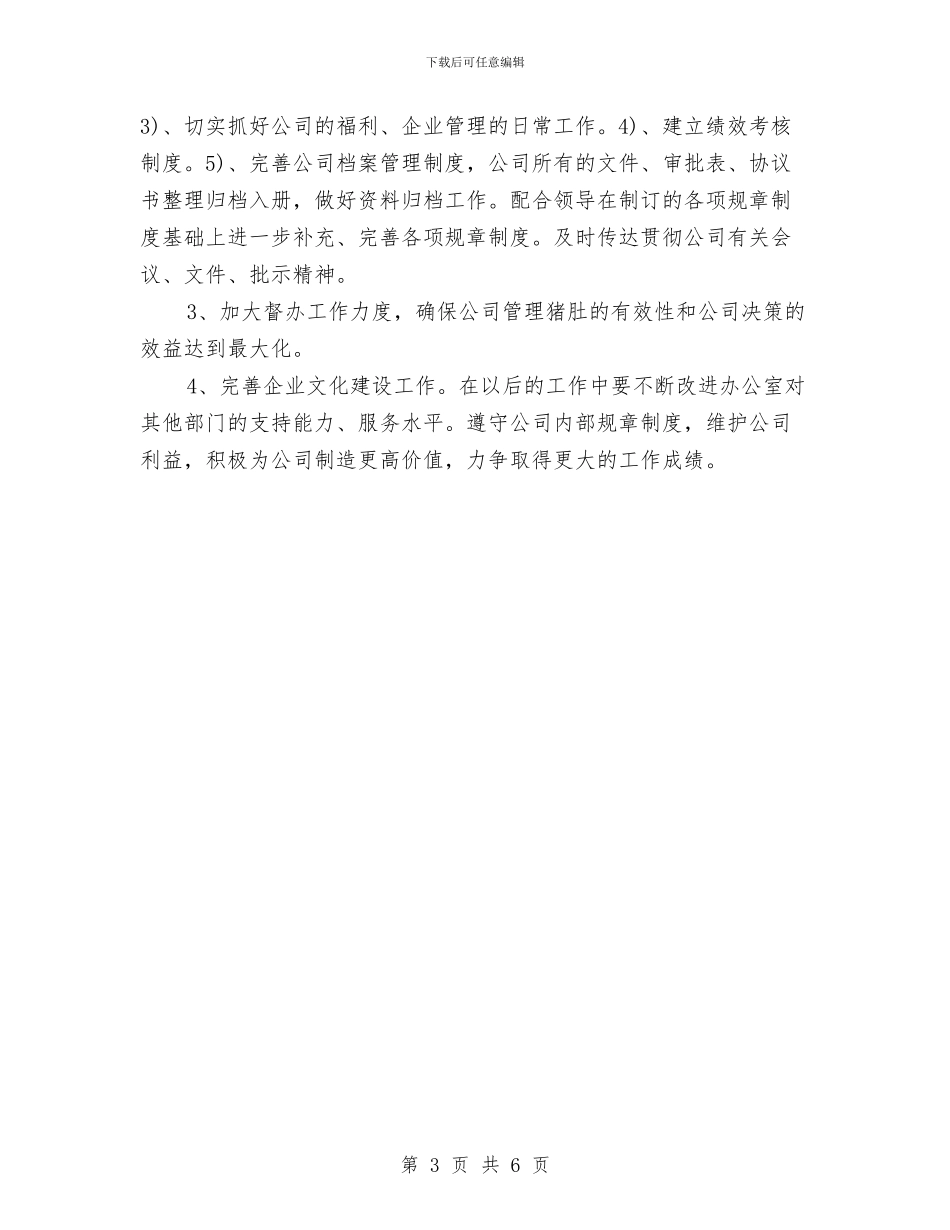 下载后可任意编辑

3)、切实抓好公司的福利、企业管理的日常工作。4)、建立绩效考核制度。5)、完善公司档案管理制度，公司所有的文件、审批表、协议书整理归档入册，做好资料归档工作。配合领导在制订的各项规章制度基础上进一步补充、完善各项规章制度。及时传达贯彻公司有关会议、文件、批示精神。

3、加大督办工作力度，确保公司管理猪肚的有效性和公司决策的效益达到最大化。

4、完善企业文化建设工作。在以后的工作中要不断改进办公室对其他部门的支持能力、服务水平。遵守公司内部规章制度，维护公司利益，积极为公司制造更高价值，力争取得更大的工作成绩。

第 3 页 共 6 页